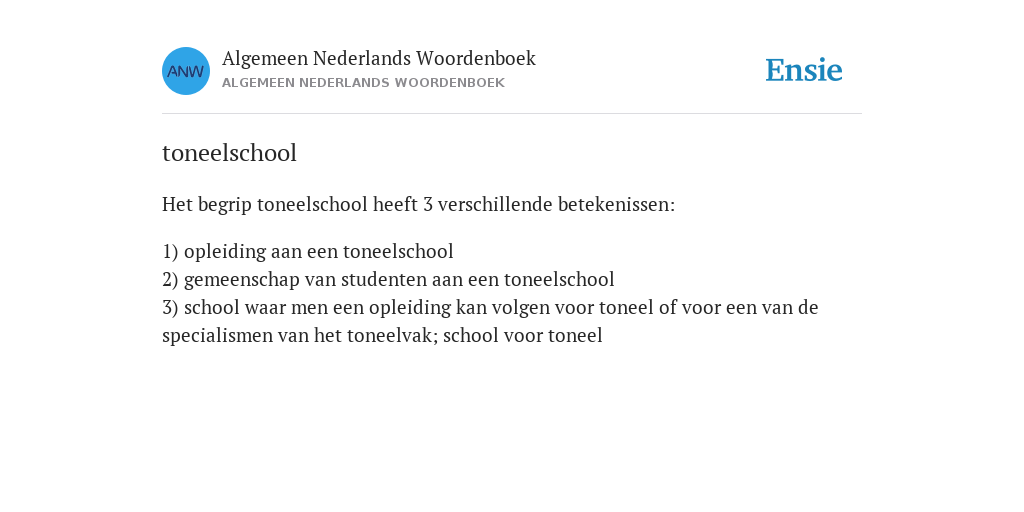 ANW

Algemeen Nederlands Woordenboek
ALGEMEEN NEDERLANDS WOORDENBOEK

Ensie

toneelschool

Het begrip toneelschool heeft 3 verschillende betekenissen:

1) opleiding aan een toneelschool
2) gemeenschap van studenten aan een toneelschool
3) school waar men een opleiding kan volgen voor toneel of voor een van de specialismen van het toneelvak; school voor toneel